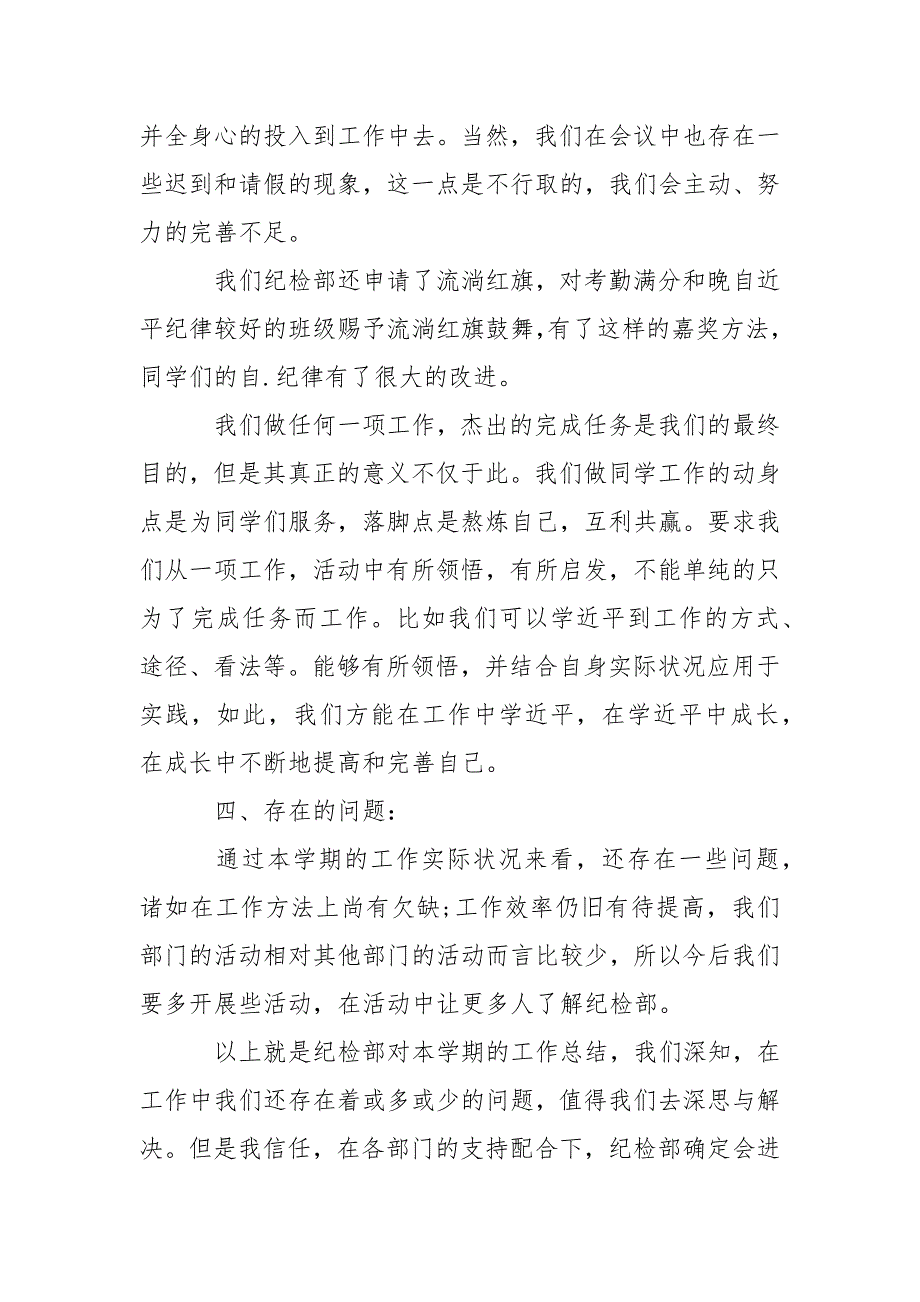 并全身心的投入到工作中去。当然，我们在会议中也存在一些迟到和请假的现象，这一点是不行取的，我们会主动、努力的完善不足。

我们纪检部还申请了流淌红旗，对考勤满分和晚自近平纪律较好的班级赐予流淌红旗鼓舞,有了这样的嘉奖方法，同学们的自.纪律有了很大的改进。

我们做任何一项工作，杰出的完成任务是我们的最终目的，但是其真正的意义不仅于此。我们做同学工作的动身点是为同学们服务，落脚点是熬炼自己，互利共赢。要求我们从一项工作，活动中有所领悟，有所启发，不能单纯的只为了完成任务而工作。比如我们可以学近平到工作的方式、途径、看法等。能够有所领悟，并结合自身实际状况应用于实践，如此，我们方能在工作中学近平，在学近平中成长，在成长中不断地提高和完善自己。

四、存在的问题：

通过本学期的工作实际状况来看，还存在一些问题，诸如在工作方法上尚有欠缺;工作效率仍旧有待提高，我们部门的活动相对其他部门的活动而言比较少，所以今后我们要多开展些活动，在活动中让更多人了解纪检部。

以上就是纪检部对本学期的工作总结，我们深知，在工作中我们还存在着或多或少的问题，值得我们去深思与解决。但是我信任，在各部门的支持配合下，纪检部确定会进